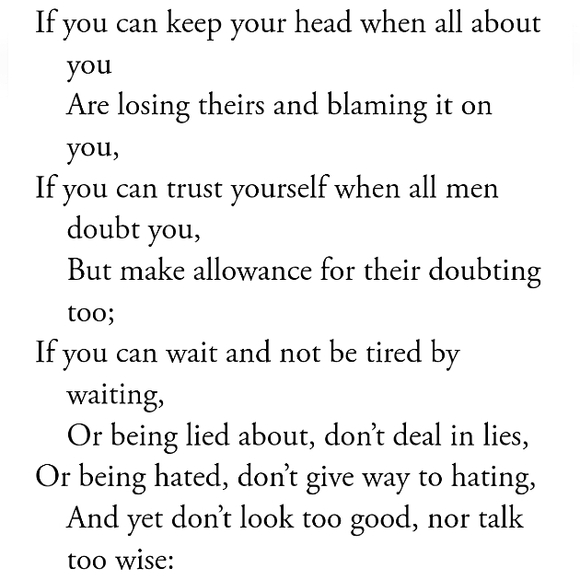 If you can keep your head when all about you
Are losing theirs and blaming it on you,
If you can trust yourself when all men doubt you,
But make allowance for their doubting too;
If you can wait and not be tired by waiting,
Or being lied about, don't deal in lies,
Or being hated, don't give way to hating,
And yet don't look too good, nor talk too wise: